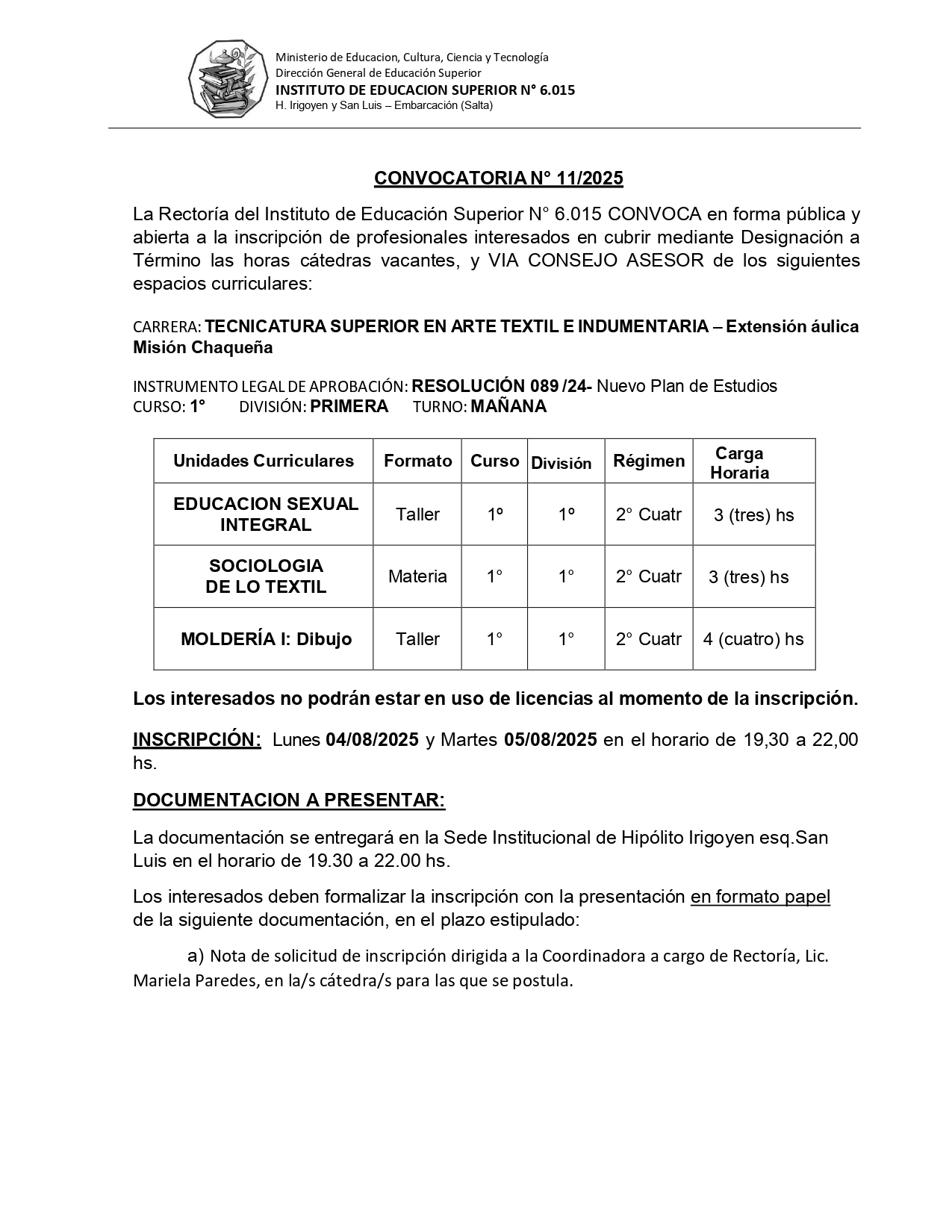 Ministerio de Educacion, Cultura, Ciencia y Tecnología
Dirección General de Educación Superior
INSTITUTO DE EDUCACION SUPERIOR N° 6.015
H. Irigoyen y San Luis – Embarcación (Salta)

CONVOCATORIA N° 11/2025

La Rectoría del Instituto de Educación Superior N° 6.015 CONVOCA en forma pública y abierta a la inscripción de profesionales interesados en cubrir mediante Designación a Término las horas cátedras vacantes, y VIA CONSEJO ASESOR de los siguientes espacios curriculares:

CARRERA: TECNICATURA SUPERIOR EN ARTE TEXTIL E INDUMENTARIA – Extensión áulica Misión Chaqueña

INSTRUMENTO LEGAL DE APROBACIÓN: RESOLUCIÓN 089 /24- Nuevo Plan de Estudios
CURSO: 1° DIVISIÓN: PRIMERA TURNO: MAÑANA

| Unidades Curriculares | Formato | Curso | División | Régimen | Carga Horaria |
|---|---|---|---|---|---|
| EDUCACION SEXUAL INTEGRAL | Taller | 1º | 1º | 2° Cuatr | 3 (tres) hs |
| SOCIOLOGIA DE LO TEXTIL | Materia | 1° | 1° | 2° Cuatr | 3 (tres) hs |
| MOLDERÍA I: Dibujo | Taller | 1° | 1° | 2° Cuatr | 4 (cuatro) hs |

Los interesados no podrán estar en uso de licencias al momento de la inscripción.

INSCRIPCIÓN: Lunes 04/08/2025 y Martes 05/08/2025 en el horario de 19,30 a 22,00 hs.

DOCUMENTACION A PRESENTAR:

La documentación se entregará en la Sede Institucional de Hipólito Irigoyen esq.San Luis en el horario de 19.30 a 22.00 hs.

Los interesados deben formalizar la inscripción con la presentación en formato papel de la siguiente documentación, en el plazo estipulado:

a) Nota de solicitud de inscripción dirigida a la Coordinadora a cargo de Rectoría, Lic. Mariela Paredes, en la/s cátedra/s para las que se postula.